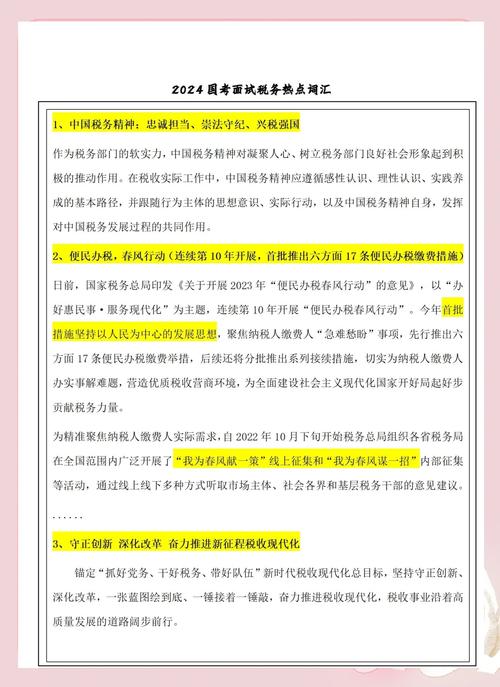 2024国考面试税务热点词汇

1、中国税务精神：忠诚担当、崇法守纪、兴税强国

作为税务部门的软实力，中国税务精神对凝聚人心、树立税务部门良好社会形象起到积极的推动作用。在税收实际工作中，中国税务精神应遵循感性认识、理性认识、实践养成的基本路径，并跟随行为主体的思想意识、实际行动，以及中国税务精神自身，发挥对中国税务发展过程的共同作用。

2、便民办税，春风行动（连续第10年开展，首批推出六方面17条便民办税缴费措施）

日前，国家税务总局印发《关于开展2023年“便民办税春风行动”的意见》，以“办好惠民事·服务现代化”为主题，连续第10年开展“便民办税春风行动”。今年首批措施坚持以人民为中心的发展思想，聚焦纳税人缴费人“急难愁盼”事项，先行推出六方面17条便民办税缴费举措，后续还将分批推出系列接续措施，切实为纳税人缴费人办实事解难题，营造优质税收营商环境，为全面建设社会主义现代化国家开好局起好步贡献税务力量。

为精准聚焦纳税人缴费人实际需求，自2022年10月下旬开始税务总局组织各省税务局在全国范围内广泛开展了“我为春风献一策”线上征集和“我为春风谋一招”内部征集等活动，通过线上线下多种方式听取市场主体、社会各界和基层税务干部的意见建议。

......

3、守正创新 深化改革 奋力推进新征程税收现代化

锚定“抓好党务、干好税务、带好队伍”新时代税收现代化总目标，坚持守正创新、深化改革，一张蓝图绘到底、一锤接着一锤敲，奋力推进税收现代化，税收事业沿着高质量发展的道路阔步前行。